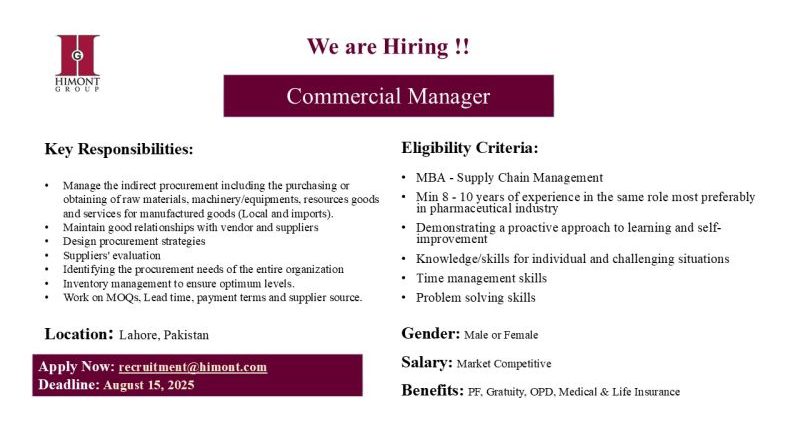 HIMONT
GROUP

We are Hiring !!

Commercial Manager

Key Responsibilities:

• Manage the indirect procurement including the purchasing or obtaining of raw materials, machinery/equipments, resources goods and services for manufactured goods (Local and imports).
• Maintain good relationships with vendor and suppliers
• Design procurement strategies
• Suppliers' evaluation
• Identifying the procurement needs of the entire organization
• Inventory management to ensure optimum levels.
• Work on MOQs, Lead time, payment terms and supplier source.

Location: Lahore, Pakistan

Apply Now: recruitment@himont.com
Deadline: August 15, 2025

Eligibility Criteria:

• MBA - Supply Chain Management
• Min 8 - 10 years of experience in the same role most preferably in pharmaceutical industry
• Demonstrating a proactive approach to learning and self-improvement
• Knowledge/skills for individual and challenging situations
• Time management skills
• Problem solving skills

Gender: Male or Female

Salary: Market Competitive

Benefits: PF, Gratuity, OPD, Medical & Life Insurance